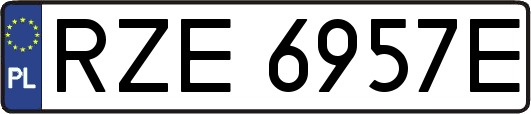 PL
RZE 6957E